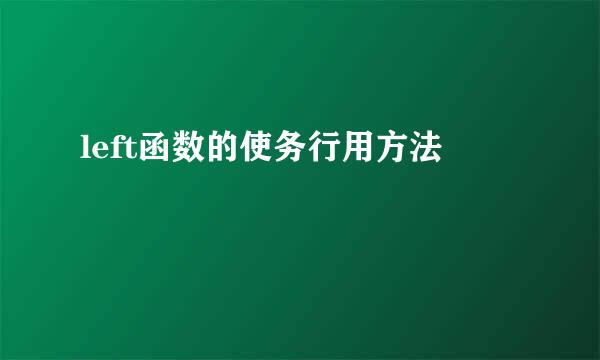 left函数的使务行用方法